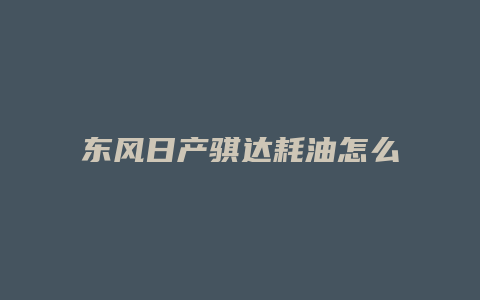 东风日产骐达耗油怎么